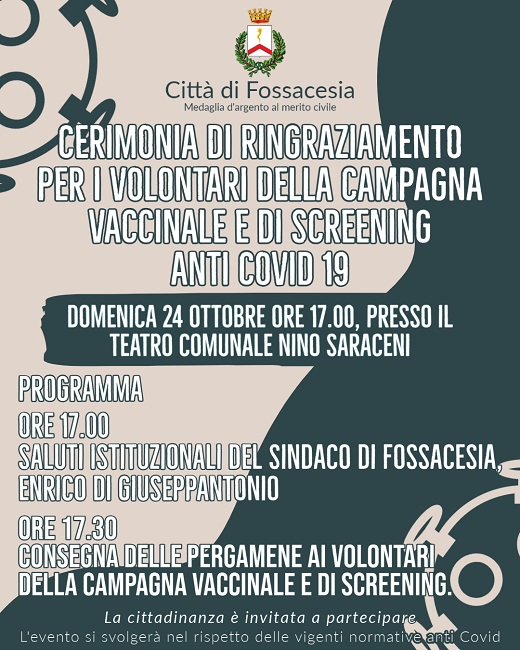 Città di Fossacesia
Medaglia d'argento al merito civile

CERIMONIA DI RINGRAZIAMENTO PER I VOLONTARI DELLA CAMPAGNA VACCINALE E DI SCREENING ANTI COVID 19

DOMENICA 24 OTTOBRE ORE 17.00, PRESSO IL TEATRO COMUNALE NINO SARACENI

PROGRAMMA

ORE 17.00
SALUTI ISTITUZIONALI DEL SINDACO DI FOSSACESIA, ENRICO DI GIUSEPPANTONIO

ORE 17.30
CONSEGNA DELLE PERGAMENE AI VOLONTARI DELLA CAMPAGNA VACCINALE E DI SCREENING.

La cittadinanza è invitata a partecipare
L'evento si svolgerà nel rispetto delle vigenti normative anti Covid